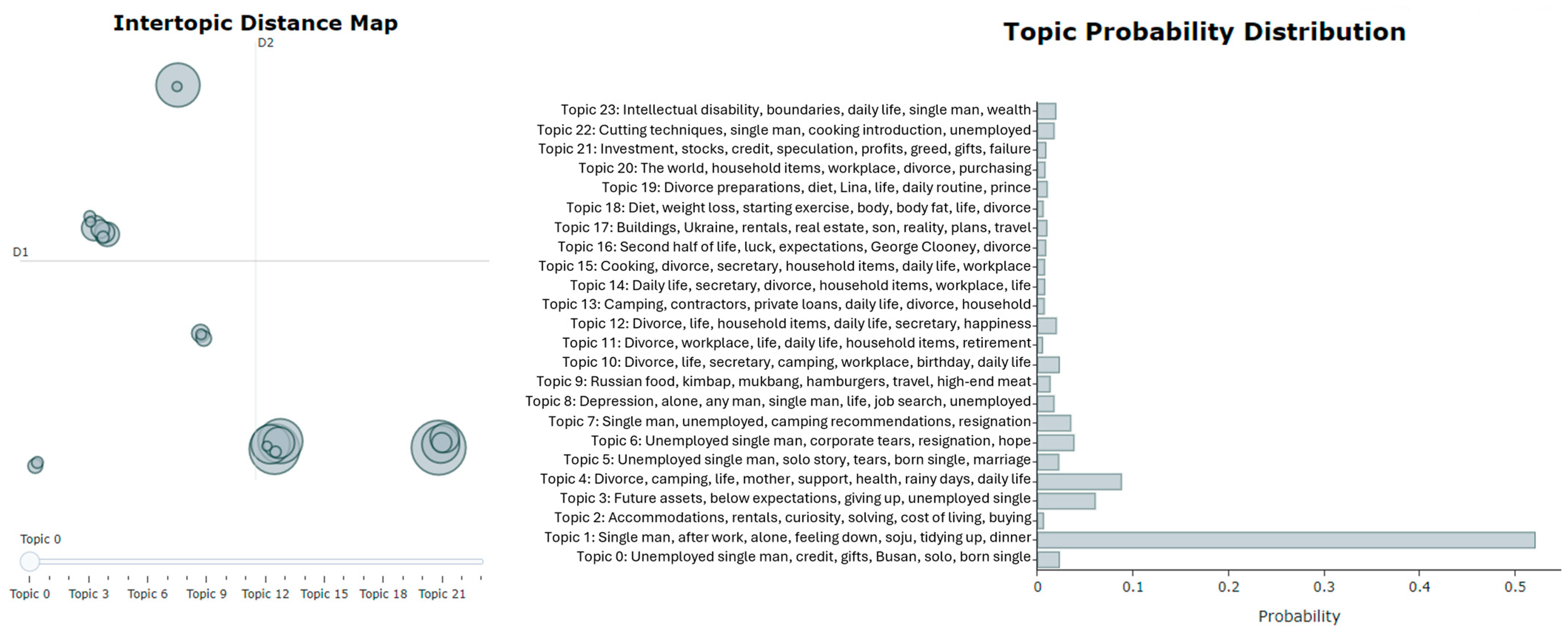 Intertopic Distance Map

D2

D1

Topic 0

Topic 0 Topic 3 Topic 6 Topic 9 Topic 12 Topic 15 Topic 18 Topic 21

Topic Probability Distribution

Topic 23: Intellectual disability, boundaries, daily life, single man, wealth
Topic 22: Cutting techniques, single man, cooking introduction, unemployed
Topic 21: Investment, stocks, credit, speculation, profits, greed, gifts, failure
Topic 20: The world, household items, workplace, divorce, purchasing
Topic 19: Divorce preparations, diet, Lina, life, daily routine, prince
Topic 18: Diet, weight loss, starting exercise, body, body fat, life, divorce
Topic 17: Buildings, Ukraine, rentals, real estate, son, reality, plans, travel
Topic 16: Second half of life, luck, expectations, George Clooney, divorce
Topic 15: Cooking, divorce, secretary, household items, daily life, workplace
Topic 14: Daily life, secretary, divorce, household items, workplace, life
Topic 13: Camping, contractors, private loans, daily life, divorce, household
Topic 12: Divorce, life, household items, daily life, secretary, happiness
Topic 11: Divorce, workplace, life, daily life, household items, retirement
Topic 10: Divorce, life, secretary, camping, workplace, birthday, daily life
Topic 9: Russian food, kimbap, mukbang, hamburgers, travel, high-end meat
Topic 8: Depression, alone, any man, single man, life, job search, unemployed
Topic 7: Single man, unemployed, camping recommendations, resignation
Topic 6: Unemployed single man, corporate tears, resignation, hope
Topic 5: Unemployed single man, solo story, tears, born single, marriage
Topic 4: Divorce, camping, life, mother, support, health, rainy days, daily life
Topic 3: Future assets, below expectations, giving up, unemployed single
Topic 2: Accommodations, rentals, curiosity, solving, cost of living, buying
Topic 1: Single man, after work, alone, feeling down, soju, tidying up, dinner
Topic 0: Unemployed single man, credit, gifts, Busan, solo, born single

0 0.1 0.2 0.3 0.4 0.5

Probability